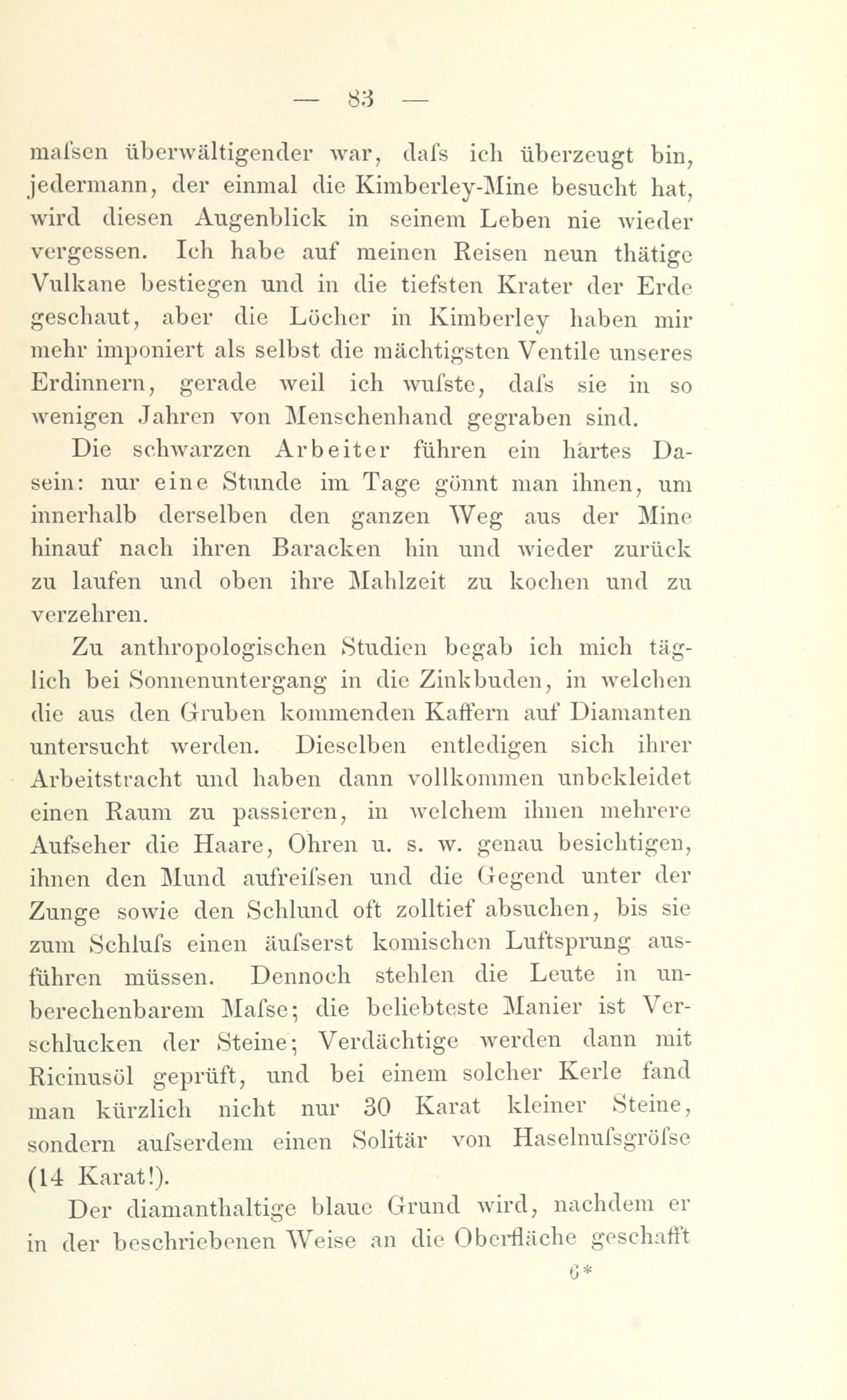 — 83 —

maſsen überwältigender war, daſs ich überzeugt bin, jedermann, der einmal die Kimberley-Mine besucht hat, wird diesen Augenblick in seinem Leben nie wieder vergessen. Ich habe auf meinen Reisen neun thätige Vulkane bestiegen und in die tiefsten Krater der Erde geschaut, aber die Löcher in Kimberley haben mir mehr imponiert als selbst die mächtigsten Ventile unseres Erdinnern, gerade weil ich wuſste, daſs sie in so wenigen Jahren von Menschenhand gegraben sind.

Die schwarzen Arbeiter führen ein hartes Dasein: nur eine Stunde im Tage gönnt man ihnen, um innerhalb derselben den ganzen Weg aus der Mine hinauf nach ihren Baracken hin und wieder zurück zu laufen und oben ihre Mahlzeit zu kochen und zu verzehren.

Zu anthropologischen Studien begab ich mich täglich bei Sonnenuntergang in die Zinkbuden, in welchen die aus den Gruben kommenden Kaffern auf Diamanten untersucht werden. Dieselben entledigen sich ihrer Arbeitstracht und haben dann vollkommen unbekleidet einen Raum zu passieren, in welchem ihnen mehrere Aufseher die Haare, Ohren u. s. w. genau besichtigen, ihnen den Mund aufreiſsen und die Gegend unter der Zunge sowie den Schlund oft zolltief absuchen, bis sie zum Schluſs einen äuſserst komischen Luftsprung ausführen müssen. Dennoch stehlen die Leute in unberechenbarem Maſse; die beliebteste Manier ist Verschlucken der Steine; Verdächtige werden dann mit Ricinusöl geprüft, und bei einem solcher Kerle fand man kürzlich nicht nur 30 Karat kleiner Steine, sondern auſserdem einen Solitär von Haselnuſsgröſse (14 Karat!).

Der diamanthaltige blaue Grund wird, nachdem er in der beschriebenen Weise an die Oberfläche geschafft

6*